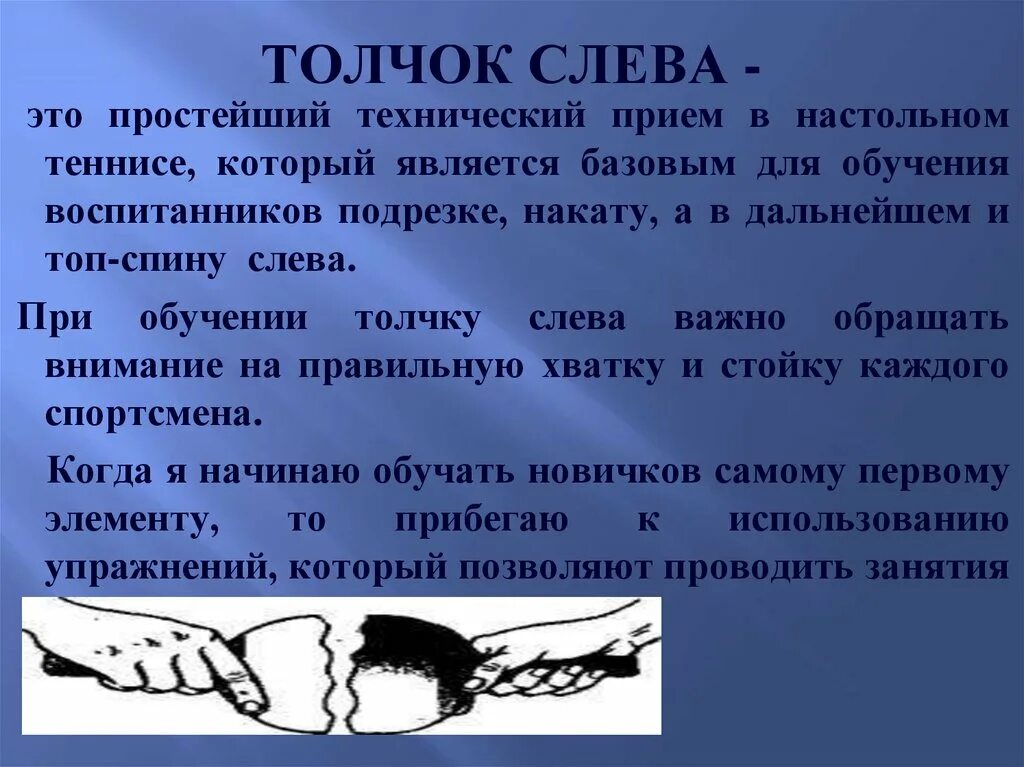 ТОЛЧОК СЛЕВА -

это простейший технический прием в настольном теннисе, который является базовым для обучения воспитанников подрезке, накату, а в дальнейшем и топ-спину слева.

При обучении толчку слева важно обращать внимание на правильную хватку и стойку каждого спортсмена.

Когда я начинаю обучать новичков самому первому элементу, то прибегаю к использованию упражнений, который позволяют проводить занятия